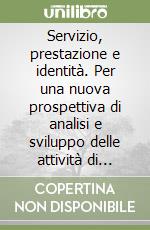 unilibro

Servizio, prestazione e identità. Per una nuova prospettiva di analisi e sviluppo delle attività di...

COPERTINA NON DISPONIBILE